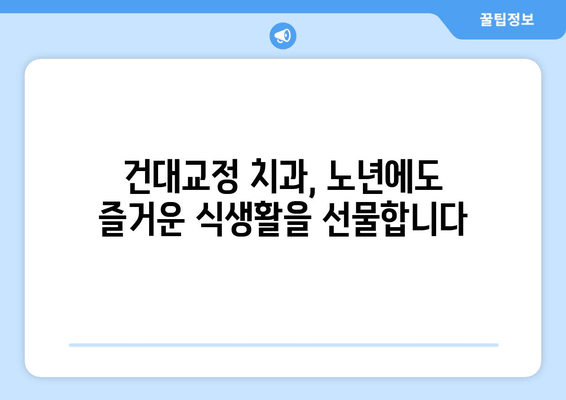 꿀팁정보

건대교정 치과, 노년에도 즐거운 식생활을 선물합니다